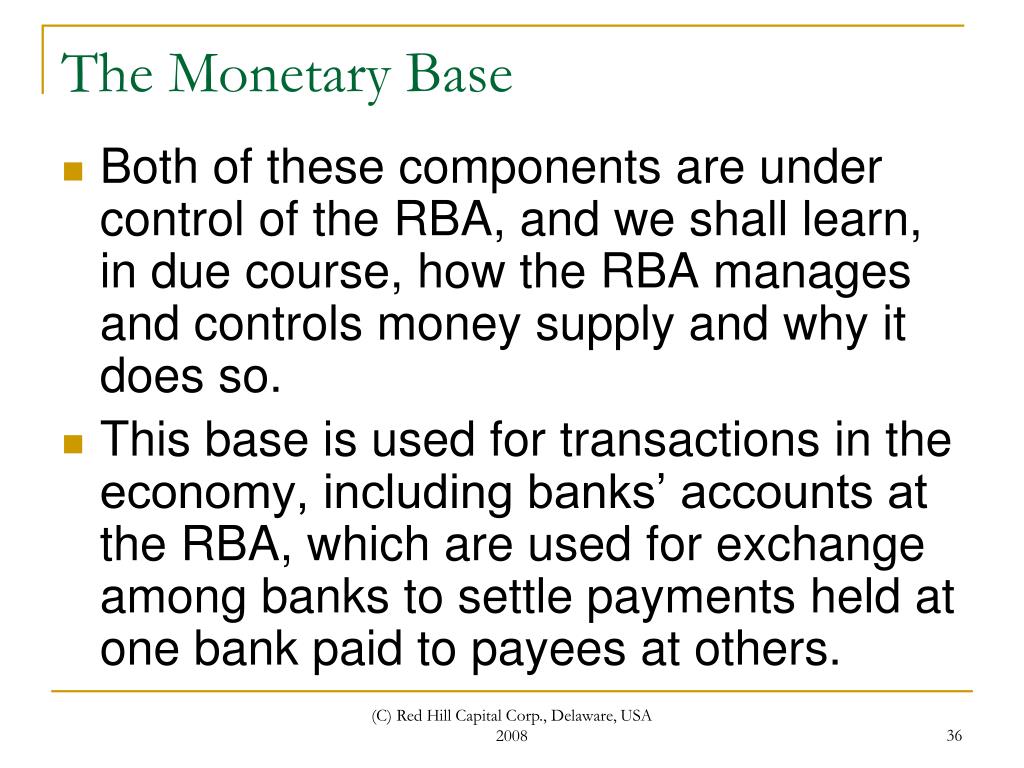 The Monetary Base

Both of these components are under control of the RBA, and we shall learn, in due course, how the RBA manages and controls money supply and why it does so.

This base is used for transactions in the economy, including banks’ accounts at the RBA, which are used for exchange among banks to settle payments held at one bank paid to payees at others.

(C) Red Hill Capital Corp., Delaware, USA 2008

36